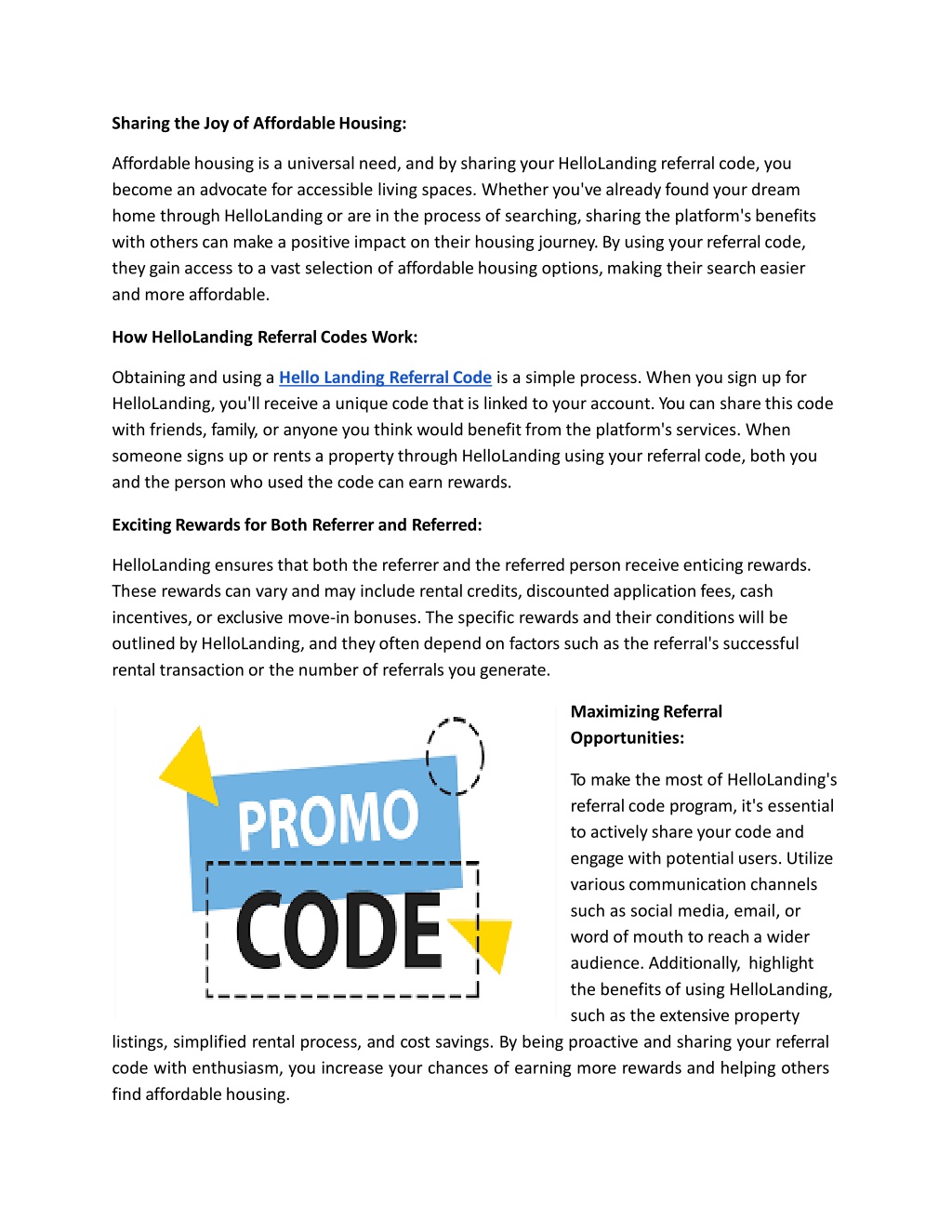 Sharing the Joy of Affordable Housing:

Affordable housing is a universal need, and by sharing your HelloLanding referral code, you become an advocate for accessible living spaces. Whether you've already found your dream home through HelloLanding or are in the process of searching, sharing the platform's benefits with others can make a positive impact on their housing journey. By using your referral code, they gain access to a vast selection of affordable housing options, making their search easier and more affordable.

How HelloLanding Referral Codes Work:

Obtaining and using a Hello Landing Referral Code is a simple process. When you sign up for HelloLanding, you'll receive a unique code that is linked to your account. You can share this code with friends, family, or anyone you think would benefit from the platform's services. When someone signs up or rents a property through HelloLanding using your referral code, both you and the person who used the code can earn rewards.

Exciting Rewards for Both Referrer and Referred:

HelloLanding ensures that both the referrer and the referred person receive enticing rewards. These rewards can vary and may include rental credits, discounted application fees, cash incentives, or exclusive move-in bonuses. The specific rewards and their conditions will be outlined by HelloLanding, and they often depend on factors such as the referral's successful rental transaction or the number of referrals you generate.

PROMO

CODE

Maximizing Referral Opportunities:

To make the most of HelloLanding's referral code program, it's essential to actively share your code and engage with potential users. Utilize various communication channels such as social media, email, or word of mouth to reach a wider audience. Additionally, highlight the benefits of using HelloLanding, such as the extensive property listings, simplified rental process, and cost savings. By being proactive and sharing your referral code with enthusiasm, you increase your chances of earning more rewards and helping others find affordable housing.